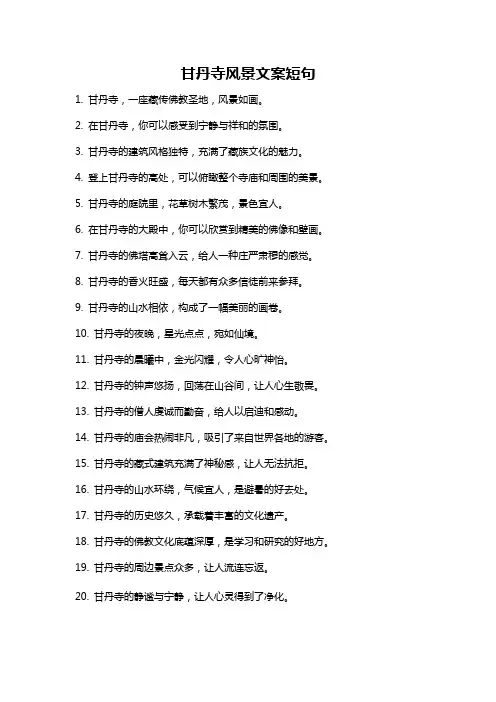 甘丹寺风景文案短句

1. 甘丹寺，一座藏传佛教圣地，风景如画。

2. 在甘丹寺，你可以感受到宁静与祥和的氛围。

3. 甘丹寺的建筑风格独特，充满了藏族文化的魅力。

4. 登上甘丹寺的高处，可以俯瞰整个寺庙和周围的美景。

5. 甘丹寺的庭院里，花草树木繁茂，景色宜人。

6. 在甘丹寺的大殿中，你可以欣赏到精美的佛像和壁画。

7. 甘丹寺的佛塔高耸入云，给人一种庄严肃穆的感觉。

8. 甘丹寺的香火旺盛，每天都有众多信徒前来参拜。

9. 甘丹寺的山水相依，构成了一幅美丽的画卷。

10. 甘丹寺的夜晚，星光点点，宛如仙境。

11. 甘丹寺的晨曦中，金光闪耀，令人心旷神怡。

12. 甘丹寺的钟声悠扬，回荡在山谷间，让人心生敬畏。

13. 甘丹寺的僧人虔诚而勤奋，给人以启迪和感动。

14. 甘丹寺的庙会热闹非凡，吸引了来自世界各地的游客。

15. 甘丹寺的藏式建筑充满了神秘感，让人无法抗拒。

16. 甘丹寺的山水环绕，气候宜人，是避暑的好去处。

17. 甘丹寺的历史悠久，承载着丰富的文化遗产。

18. 甘丹寺的佛教文化底蕴深厚，是学习和研究的好地方。

19. 甘丹寺的周边景点众多，让人流连忘返。

20. 甘丹寺的静谧与宁静，让人心灵得到了净化。